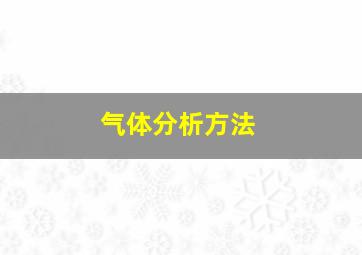 气体分析方法